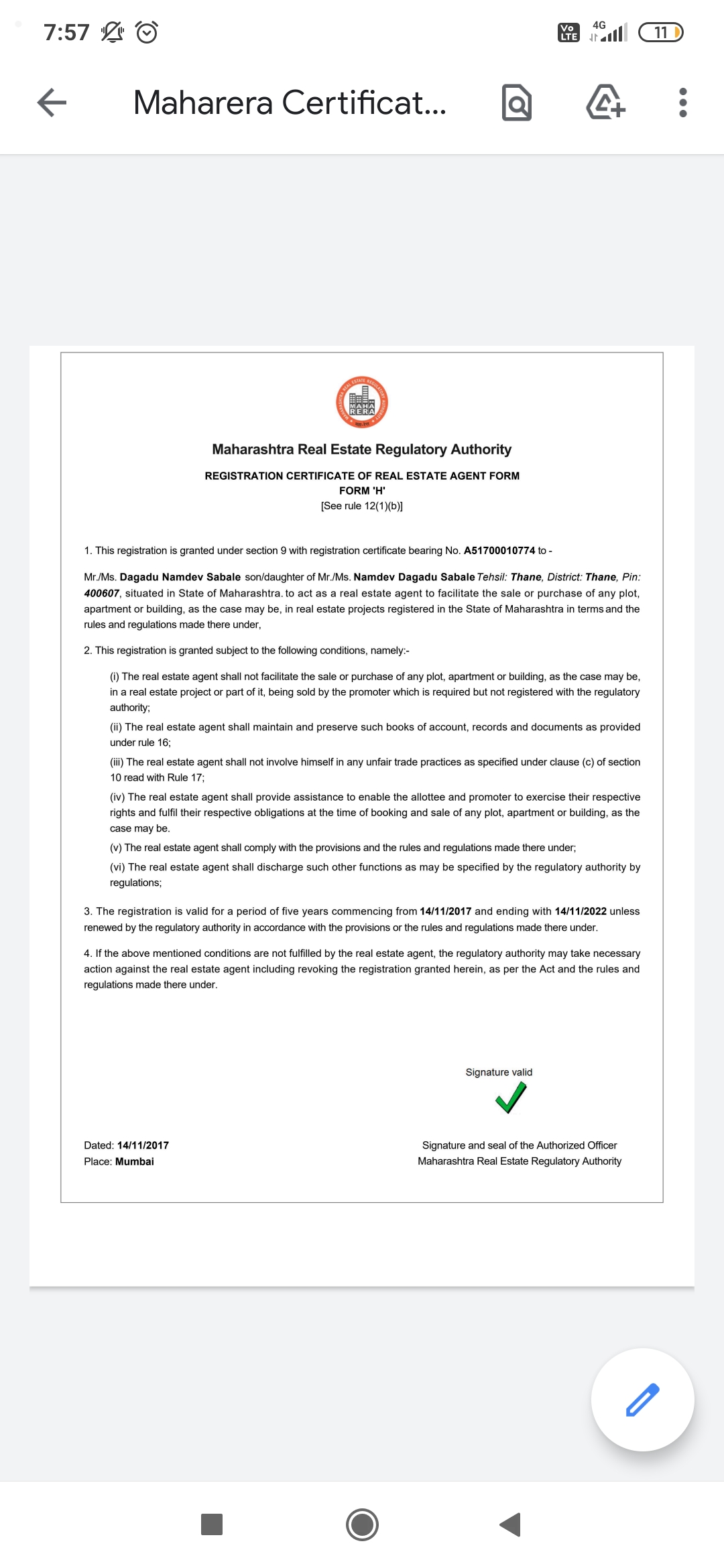 7:57

Vo LTE 4G 11

Maharera Certificat...

MAHA RERA

Maharashtra Real Estate Regulatory Authority

REGISTRATION CERTIFICATE OF REAL ESTATE AGENT FORM
FORM 'H'
[See rule 12(1)(b)]

1. This registration is granted under section 9 with registration certificate bearing No. A51700010774 to -

Mr./Ms. Dagadu Namdev Sabale son/daughter of Mr./Ms. Namdev Dagadu Sabale Tehsil: Thane, District: Thane, Pin: 400607, situated in State of Maharashtra. to act as a real estate agent to facilitate the sale or purchase of any plot, apartment or building, as the case may be, in real estate projects registered in the State of Maharashtra in terms and the rules and regulations made there under,

2. This registration is granted subject to the following conditions, namely:-

(i) The real estate agent shall not facilitate the sale or purchase of any plot, apartment or building, as the case may be, in a real estate project or part of it, being sold by the promoter which is required but not registered with the regulatory authority;

(ii) The real estate agent shall maintain and preserve such books of account, records and documents as provided under rule 16;

(iii) The real estate agent shall not involve himself in any unfair trade practices as specified under clause (c) of section 10 read with Rule 17;

(iv) The real estate agent shall provide assistance to enable the allottee and promoter to exercise their respective rights and fulfil their respective obligations at the time of booking and sale of any plot, apartment or building, as the case may be.

(v) The real estate agent shall comply with the provisions and the rules and regulations made there under;

(vi) The real estate agent shall discharge such other functions as may be specified by the regulatory authority by regulations;

3. The registration is valid for a period of five years commencing from 14/11/2017 and ending with 14/11/2022 unless renewed by the regulatory authority in accordance with the provisions or the rules and regulations made there under.

4. If the above mentioned conditions are not fulfilled by the real estate agent, the regulatory authority may take necessary action against the real estate agent including revoking the registration granted herein, as per the Act and the rules and regulations made there under.

Signature valid

Dated: 14/11/2017
Place: Mumbai

Signature and seal of the Authorized Officer
Maharashtra Real Estate Regulatory Authority